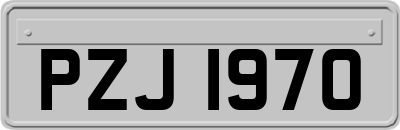 PZJ 1970